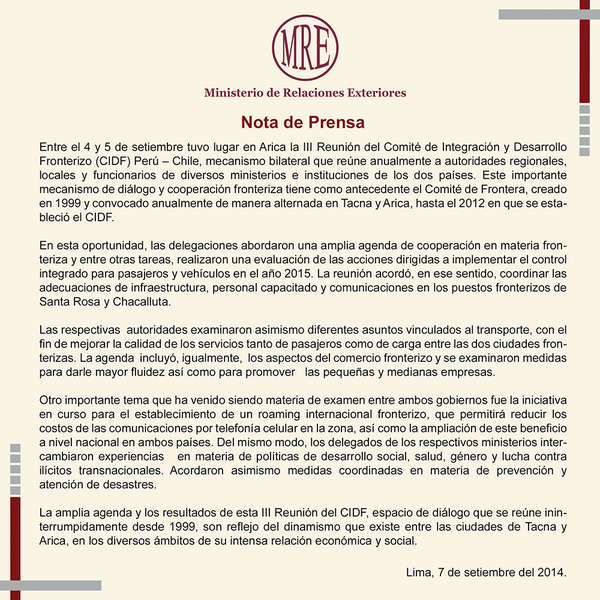 MRE

Ministerio de Relaciones Exteriores

Nota de Prensa

Entre el 4 y 5 de setiembre tuvo lugar en Arica la III Reunión del Comité de Integración y Desarrollo Fronterizo (CIDF) Perú – Chile, mecanismo bilateral que reúne anualmente a autoridades regionales, locales y funcionarios de diversos ministerios e instituciones de los dos países. Este importante mecanismo de diálogo y cooperación fronteriza tiene como antecedente el Comité de Frontera, creado en 1999 y convocado anualmente de manera alternada en Tacna y Arica, hasta el 2012 en que se estableció el CIDF.

En esta oportunidad, las delegaciones abordaron una amplia agenda de cooperación en materia fronteriza y entre otras tareas, realizaron una evaluación de las acciones dirigidas a implementar el control integrado para pasajeros y vehículos en el año 2015. La reunión acordó, en ese sentido, coordinar las adecuaciones de infraestructura, personal capacitado y comunicaciones en los puestos fronterizos de Santa Rosa y Chacalluta.

Las respectivas autoridades examinaron asimismo diferentes asuntos vinculados al transporte, con el fin de mejorar la calidad de los servicios tanto de pasajeros como de carga entre las dos ciudades fronterizas. La agenda incluyó, igualmente, los aspectos del comercio fronterizo y se examinaron medidas para darle mayor fluidez así como para promover las pequeñas y medianas empresas.

Otro importante tema que ha venido siendo materia de examen entre ambos gobiernos fue la iniciativa en curso para el establecimiento de un roaming internacional fronterizo, que permitirá reducir los costos de las comunicaciones por telefonía celular en la zona, así como la ampliación de este beneficio a nivel nacional en ambos países. Del mismo modo, los delegados de los respectivos ministerios intercambiaron experiencias en materia de políticas de desarrollo social, salud, género y lucha contra ilícitos transnacionales. Acordaron asimismo medidas coordinadas en materia de prevención y atención de desastres.

La amplia agenda y los resultados de esta III Reunión del CIDF, espacio de diálogo que se reúne ininterrumpidamente desde 1999, son reflejo del dinamismo que existe entre las ciudades de Tacna y Arica, en los diversos ámbitos de su intensa relación económica y social.

Lima, 7 de setiembre del 2014.